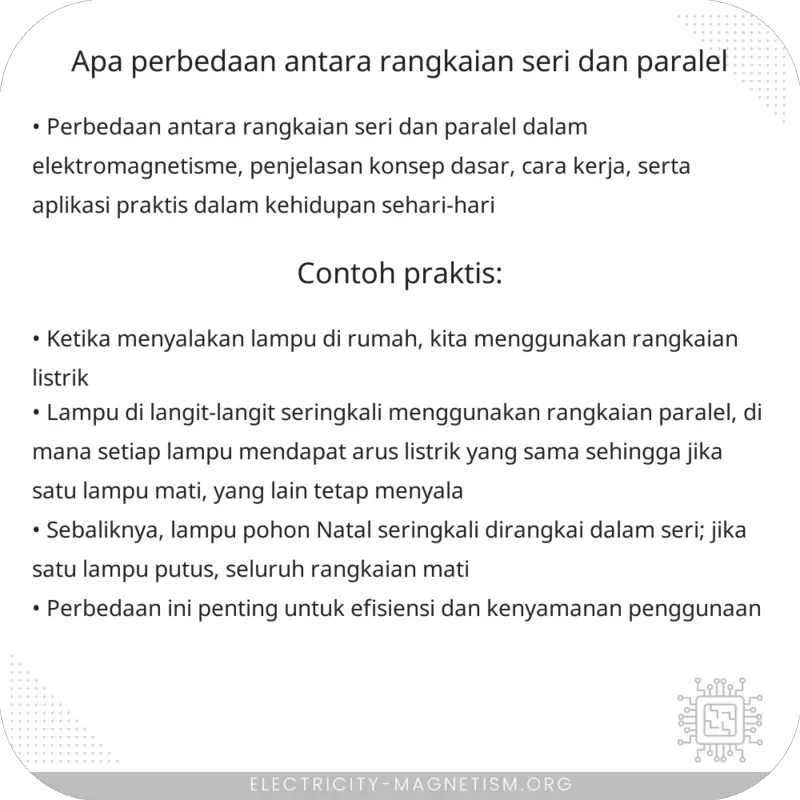 Apa perbedaan antara rangkaian seri dan paralel

• Perbedaan antara rangkaian seri dan paralel dalam elektromagnetisme, penjelasan konsep dasar, cara kerja, serta aplikasi praktis dalam kehidupan sehari-hari

Contoh praktis:

• Ketika menyalakan lampu di rumah, kita menggunakan rangkaian listrik
• Lampu di langit-langit seringkali menggunakan rangkaian paralel, di mana setiap lampu mendapat arus listrik yang sama sehingga jika satu lampu mati, yang lain tetap menyala
• Sebaliknya, lampu pohon Natal seringkali dirangkai dalam seri; jika satu lampu putus, seluruh rangkaian mati
• Perbedaan ini penting untuk efisiensi dan kenyamanan penggunaan

ELECTRICITY-MAGNETISM.ORG